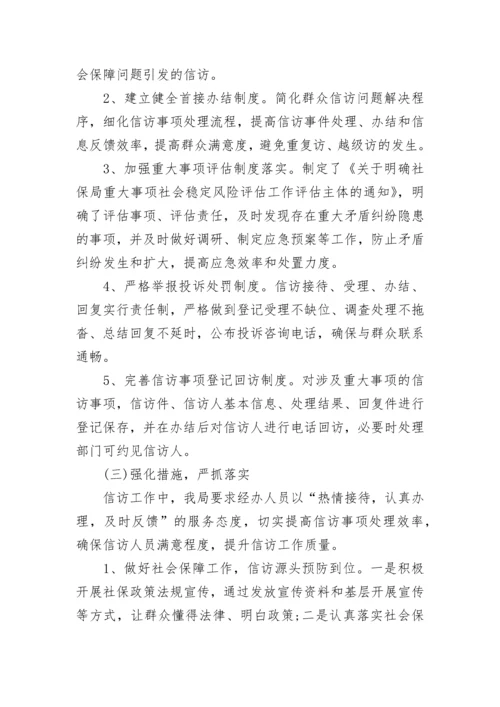 会保障问题引发的信访。

2、建立健全首接办结制度。简化群众信访问题解决程序，细化信访事项处理流程，提高信访事件处理、办结和信息反馈效率，提高群众满意度，避免重复访、越级访的发生。

3、加强重大事项评估制度落实。制定了《关于明确社保局重大事项社会稳定风险评估工作评估主体的通知》，明确了评估事项、评估责任，及时发现存在重大矛盾纠纷隐患的事项，并及时做好调研、制定应急预案等工作，防止矛盾纠纷发生和扩大，提高应急效率和处置力度。

4、严格举报投诉处罚制度。信访接待、受理、办结、回复实行责任制，严格做到登记受理不缺位、调查处理不拖沓、总结回复不延时，公布投诉咨询电话，确保与群众联系通畅。

5、完善信访事项登记回访制度。对涉及重大事项的信访事项，信访件、信访人基本信息、处理结果、回复件进行登记保存，并在办结后对信访人进行电话回访，必要时处理部门可约见信访人。

(三)强化措施，严抓落实

信访工作中，我局要求经办人员以“热情接待，认真办理，及时反馈”的服务态度，切实提高信访事项处理效率，确保信访人员满意程度，提升信访工作质量。

1、做好社会保障工作，信访源头预防到位。一是积极开展社保政策法规宣传，通过发放宣传资料和基层开展宣传等方式，让群众懂得法律、明白政策;二是认真落实社会保